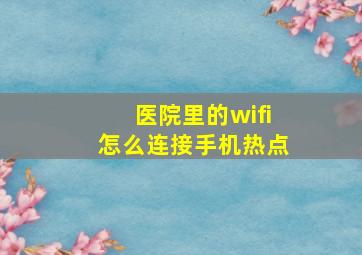 医院里的wifi
怎么连接手机热点